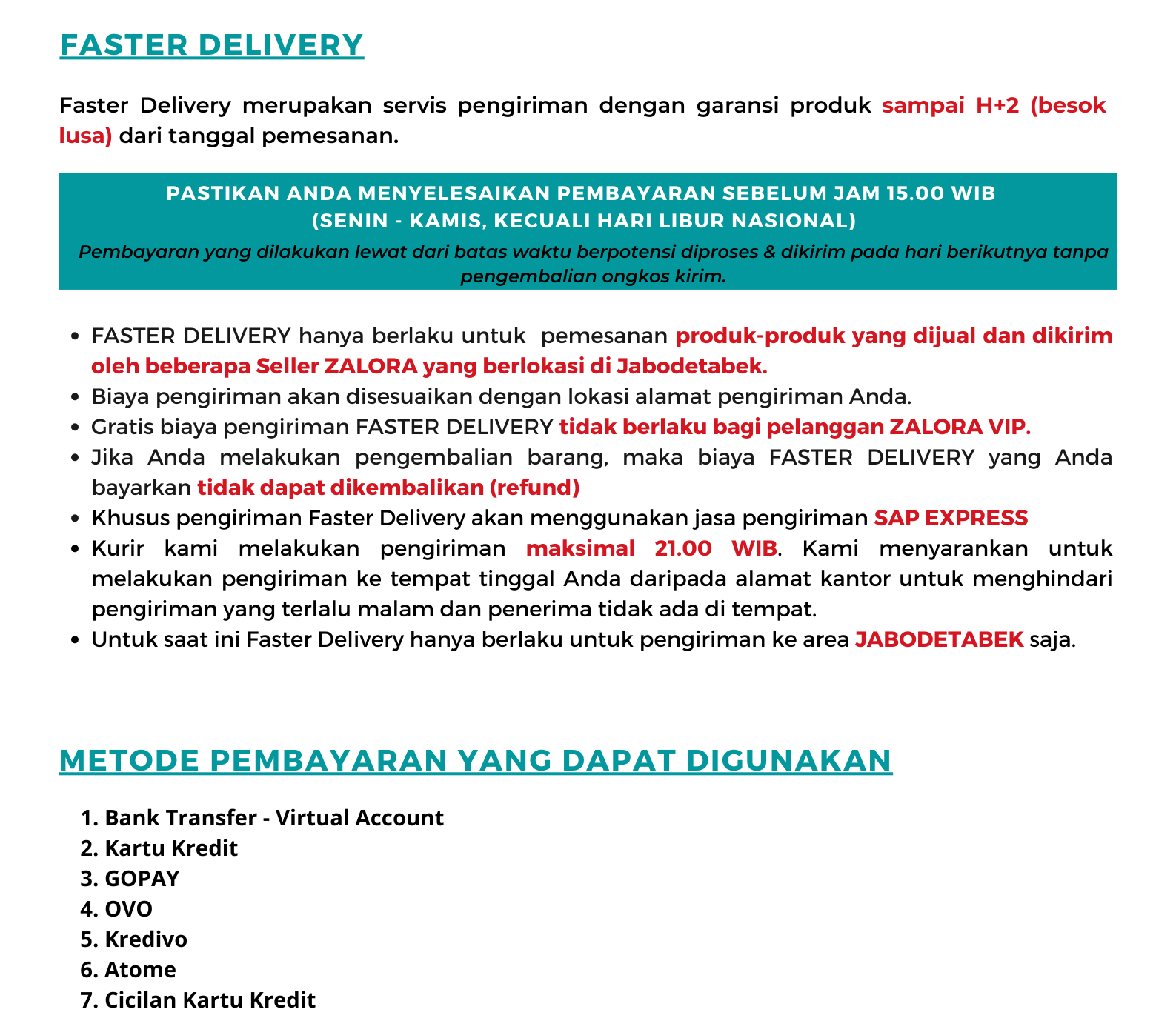 FASTER DELIVERY

Faster Delivery merupakan servis pengiriman dengan garansi produk sampai H+2 (besok lusa) dari tanggal pemesanan.

PASTIKAN ANDA MENYELESAIKAN PEMBAYARAN SEBELUM JAM 15.00 WIB
(SENIN - KAMIS, KECUALI HARI LIBUR NASIONAL)
Pembayaran yang dilakukan lewat dari batas waktu berpotensi diproses & dikirim pada hari berikutnya tanpa pengembalian ongkos kirim.

- FASTER DELIVERY hanya berlaku untuk pemesanan produk-produk yang dijual dan dikirim oleh beberapa Seller ZALORA yang berlokasi di Jabodetabek.
- Biaya pengiriman akan disesuaikan dengan lokasi alamat pengiriman Anda.
- Gratis biaya pengiriman FASTER DELIVERY tidak berlaku bagi pelanggan ZALORA VIP.
- Jika Anda melakukan pengembalian barang, maka biaya FASTER DELIVERY yang Anda bayarkan tidak dapat dikembalikan (refund)
- Khusus pengiriman Faster Delivery akan menggunakan jasa pengiriman SAP EXPRESS
- Kurir kami melakukan pengiriman maksimal 21.00 WIB. Kami menyarankan untuk melakukan pengiriman ke tempat tinggal Anda daripada alamat kantor untuk menghindari pengiriman yang terlalu malam dan penerima tidak ada di tempat.
- Untuk saat ini Faster Delivery hanya berlaku untuk pengiriman ke area JABODETABEK saja.

METODE PEMBAYARAN YANG DAPAT DIGUNAKAN

1. Bank Transfer - Virtual Account
2. Kartu Kredit
3. GOPAY
4. OVO
5. Kredivo
6. Atome
7. Cicilan Kartu Kredit